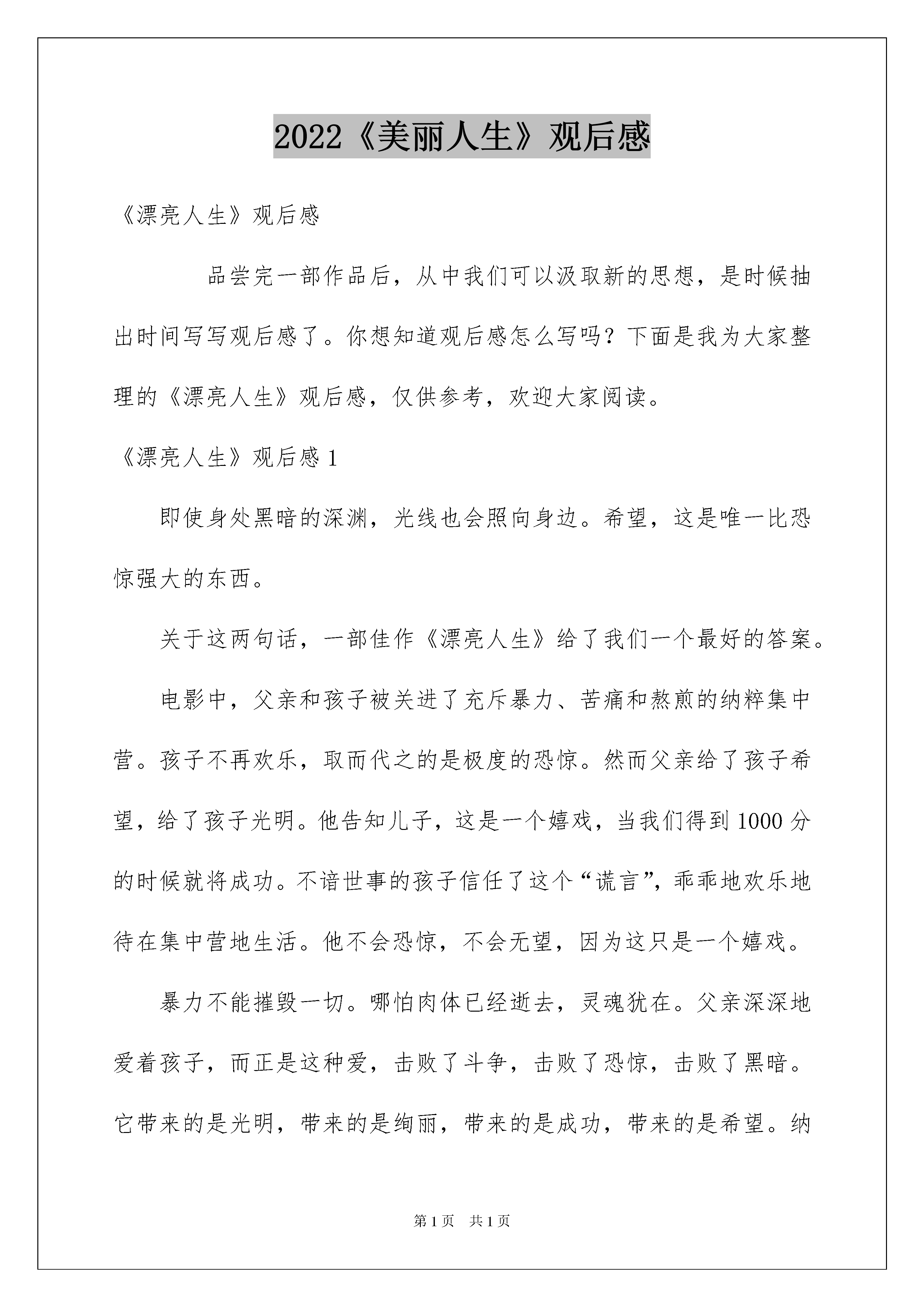 2022《美丽人生》观后感

《漂亮人生》观后感

品尝完一部作品后，从中我们可以汲取新的思想，是时候抽出时间写写观后感了。你想知道观后感怎么写吗？下面是我为大家整理的《漂亮人生》观后感，仅供参考，欢迎大家阅读。

《漂亮人生》观后感 1

即使身处黑暗的深渊，光线也会照向身边。希望，这是唯一比恐惊强大的东西。

关于这两句话，一部佳作《漂亮人生》给了我们一个最好的答案。

电影中，父亲和孩子被关进了充斥暴力、苦痛和熬煎的纳粹集中营。孩子不再欢乐，取而代之的是极度的恐惊。然而父亲给了孩子希望，给了孩子光明。他告知儿子，这是一个嬉戏，当我们得到 1000 分的时候就将成功。不谙世事的孩子信任了这个“谎言”，乖乖地欢乐地待在集中营地生活。他不会恐惊，不会无望，因为这只是一个嬉戏。

暴力不能摧毁一切。哪怕肉体已经逝去，灵魂犹在。父亲深深地爱着孩子，而正是这种爱，击败了斗争，击败了恐惊，击败了黑暗。它带来的是光明，带来的是绚丽，带来的是成功，带来的是希望。纳

第 1 页　共 1 页